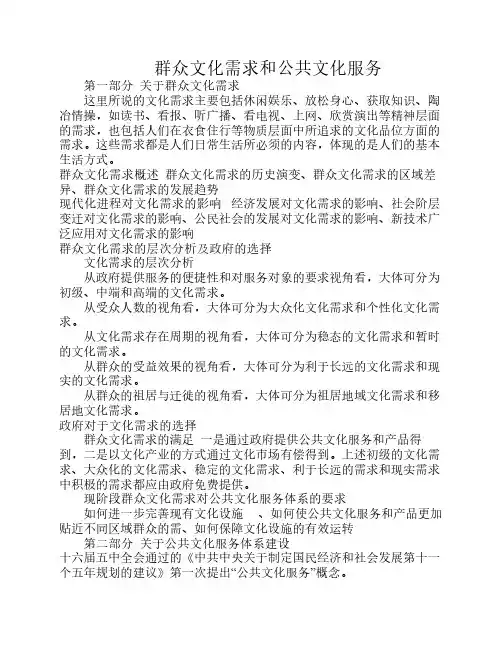 群众文化需求和公共文化服务

第一部分 关于群众文化需求

这里所说的文化需求主要包括休闲娱乐、放松身心、获取知识、陶冶情操，如读书、看报、听广播、看电视、上网、欣赏演出等精神层面的需求，也包括人们在衣食住行等物质层面中所追求的文化品位方面的需求。这些需求都是人们日常生活所必须的内容，体现的是人们的基本生活方式。

群众文化需求概述 群众文化需求的历史演变、群众文化需求的区域差异、群众文化需求的发展趋势

现代化进程对文化需求的影响 经济发展对文化需求的影响、社会阶层变迁对文化需求的影响、公民社会的发展对文化需求的影响、新技术广泛应用对文化需求的影响

群众文化需求的层次分析及政府的选择

文化需求的层次分析

从政府提供服务的便捷性和对服务对象的要求视角看，大体可分为初级、中端和高端的文化需求。

从受众人数的视角看，大体可分为大众化文化需求和个性化文化需求。

从文化需求存在周期的视角看，大体可分为稳态的文化需求和暂时的文化需求。

从群众的受益效果的视角看，大体可分为利于长远的文化需求和现实的文化需求。

从群众的祖居与迁徙的视角看，大体可分为祖居地域文化需求和移居地文化需求。

政府对于文化需求的选择

群众文化需求的满足 一是通过政府提供公共文化服务和产品得到，二是以文化产业的方式通过文化市场有偿得到。上述初级的文化需求、大众化的文化需求、稳定的文化需求、利于长远的需求和现实需求中积极的需求都应由政府免费提供。

现阶段群众文化需求对公共文化服务体系的要求

如何进一步完善现有文化设施 、如何使公共文化服务和产品更加贴近不同区域群众的需、如何保障文化设施的有效运转

第二部分 关于公共文化服务体系建设

十六届五中全会通过的《中共中央关于制定国民经济和社会发展第十一个五年规划的建议》第一次提出“公共文化服务”概念。